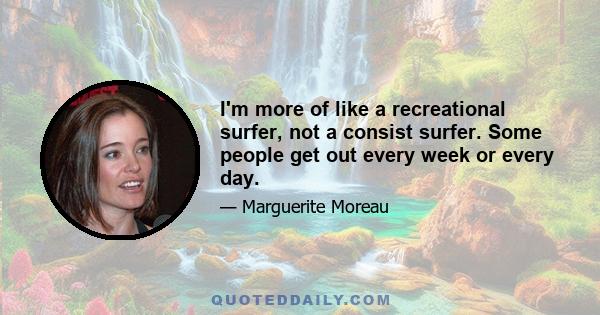 I'm more of like a recreational surfer, not a consist surfer. Some people get out every week or every day.

— Marguerite Moreau

QUOTEDDAILY.COM